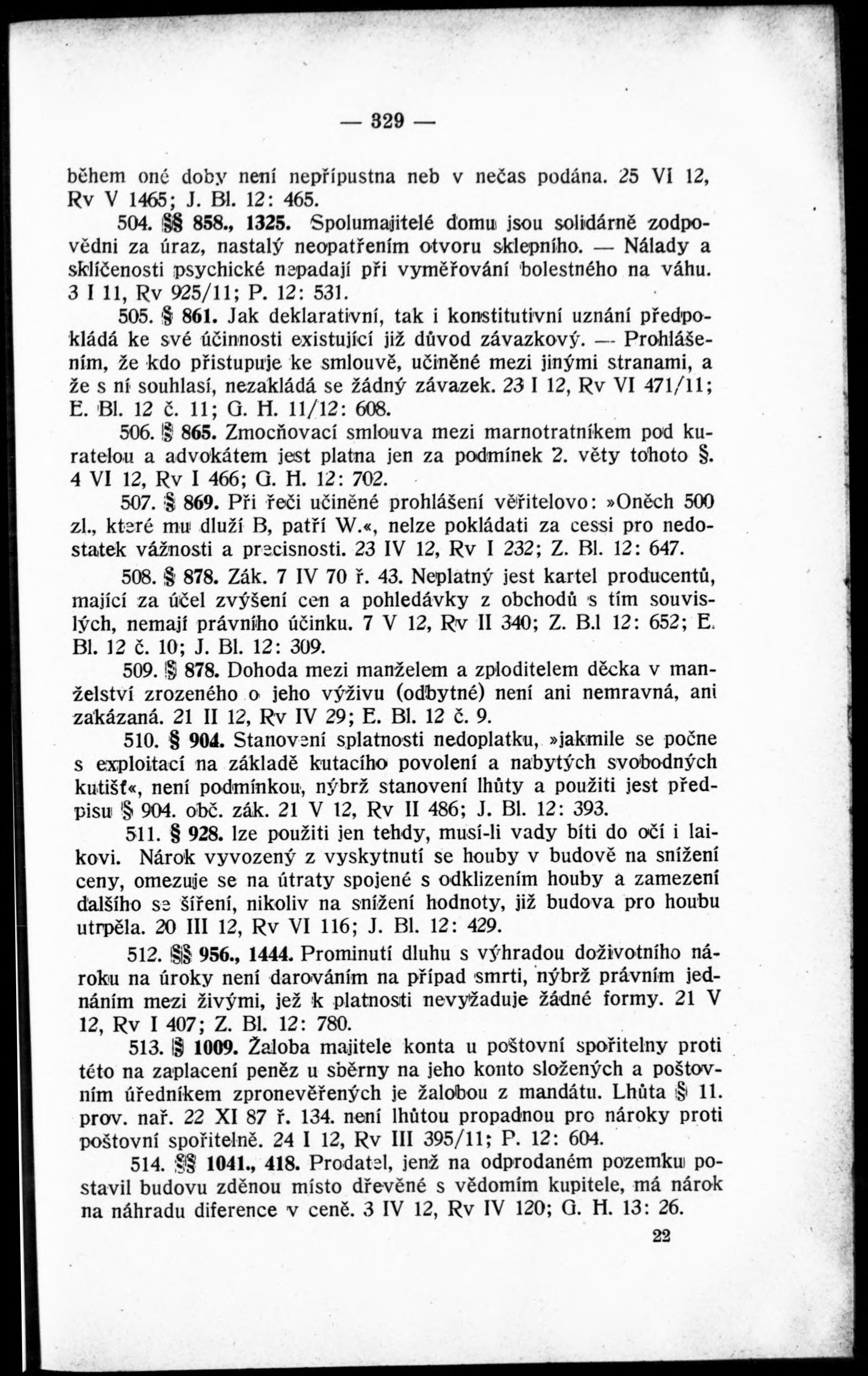 — 329 —

během oné doby není nepřípustna neb v nečas podána. 25 VI 12, Rv V 1465; J. Bl. 12: 465.

504. §§ 858., 1325. Spolumajitelé domu jsou solidárně zodpovědni za úraz, nastalý neopatřením otvoru sklepního. — Nálady a sklíčenosti psychické nepadají při vyměřování bolestného na váhu. 3 I 11, Rv 925/11; P. 12: 531.

505. § 861. Jak deklarativní, tak i konstitutivní uznání předpokládá ke své účinnosti existující již důvod závazkový. — Prohlášením, že kdo přistupuje ke smlouvě, učiněné mezi jinými stranami, a že s ní souhlasí, nezakládá se žádný závazek. 23 I 12, Rv VI 471/11; E. Bl. 12 č. 11; G. H. 11/12: 608.

506. § 865. Zmocňovací smlouva mezi marnotratníkem pod kuratelou a advokátem jest platna jen za podmínek 2. věty tohoto §. 4 VI 12, Rv I 466; G. H. 12: 702.

507. § 869. Při řeči učiněné prohlášení věřitelovo: »Oněch 500 zl., které mu dluží B, patří W.«, nelze pokládati za cessi pro nedostatek vážnosti a precisnosti. 23 IV 12, Rv I 232; Z. Bl. 12: 647.

508. § 878. Zák. 7 IV 70 ř. 43. Neplatný jest kartel producentů, mající za účel zvýšení cen a pohledávky z obchodů s tím souvislých, nemají právního účinku. 7 V 12, Rv II 340; Z. B.l 12: 652; E. Bl. 12 č. 10; J. Bl. 12: 309.

509. § 878. Dohoda mezi manželem a zploditelem děcka v manželství zrozeného o jeho výživu (odbytné) není ani nemravná, ani zakázaná. 21 II 12, Rv IV 29; E. Bl. 12 č. 9.

510. § 904. Stanovení splatnosti nedoplatku, »jakmile se počne s exploitací na základě kutacího povolení a nabytých svobodných kutišť«, není podmínkou, nýbrž stanovení lhůty a použiti jest předpisu § 904. obč. zák. 21 V 12, Rv II 486; J. Bl. 12: 393.

511. § 928. lze použiti jen tehdy, musí-li vady bíti do očí i laikovi. Nárok vyvozený z vyskytnutí se houby v budově na snížení ceny, omezuje se na útraty spojené s odklizením houby a zamezení dalšího se šíření, nikoliv na snížení hodnoty, již budova pro houbu utrpěla. 20 III 12, Rv VI 116; J. Bl. 12: 429.

512. §§ 956., 1444. Prominutí dluhu s výhradou doživotního nároku na úroky není darováním na případ smrti, nýbrž právním jednáním mezi živými, jež k platnosti nevyžaduje žádné formy. 21 V 12, Rv I 407; Z. Bl. 12: 780.

513. § 1009. Žaloba majitele konta u poštovní spořitelny proti této na zaplacení peněz u sběrny na jeho konto složených a poštovním úředníkem zpronevěřených je žalobou z mandátu. Lhůta § 11. prov. nař. 22 XI 87 ř. 134. není lhůtou propadnou pro nároky proti poštovní spořitelně. 24 I 12, Rv III 395/11; P. 12: 604.

514. §§ 1041., 418. Prodatel, jenž na odprodaném pozemku postavil budovu zděnou místo dřevěné s vědomím kupitele, má nárok na náhradu diference v ceně. 3 IV 12, Rv IV 120; G. H. 13: 26.

22